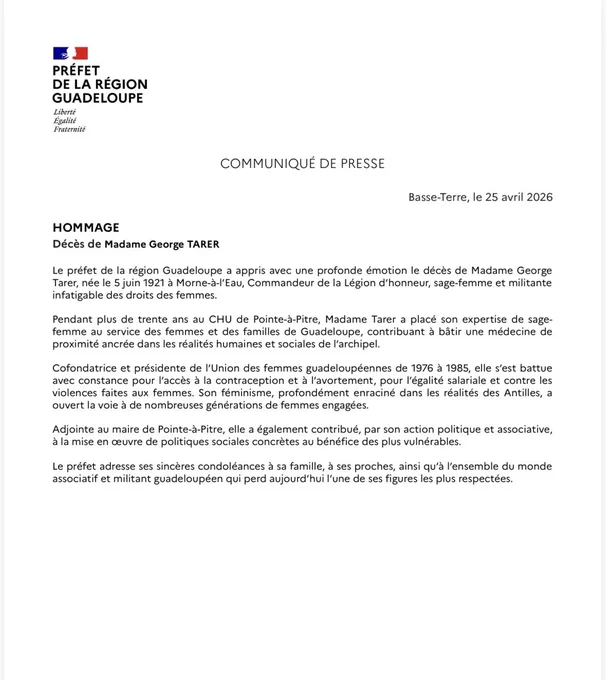 PRÉFET
DE LA RÉGION
GUADELOUPE
Liberté
Égalité
Fraternité

COMMUNIQUÉ DE PRESSE

Basse-Terre, le 25 avril 2026

HOMMAGE
Décès de Madame George TARER

Le préfet de la région Guadeloupe a appris avec une profonde émotion le décès de Madame George Tarer, née le 5 juin 1921 à Morne-à-l'Eau, Commandeur de la Légion d'honneur, sage-femme et militante infatigable des droits des femmes.

Pendant plus de trente ans au CHU de Pointe-à-Pitre, Madame Tarer a placé son expertise de sage-femme au service des femmes et des familles de Guadeloupe, contribuant à bâtir une médecine de proximité ancrée dans les réalités humaines et sociales de l'archipel.

Cofondatrice et présidente de l'Union des femmes guadeloupéennes de 1976 à 1985, elle s'est battue avec constance pour l'accès à la contraception et à l'avortement, pour l'égalité salariale et contre les violences faites aux femmes. Son féminisme, profondément enraciné dans les réalités des Antilles, a ouvert la voie à de nombreuses générations de femmes engagées.

Adjointe au maire de Pointe-à-Pitre, elle a également contribué, par son action politique et associative, à la mise en œuvre de politiques sociales concrètes au bénéfice des plus vulnérables.

Le préfet adresse ses sincères condoléances à sa famille, à ses proches, ainsi qu'à l'ensemble du monde associatif et militant guadeloupéen qui perd aujourd'hui l'une de ses figures les plus respectées.